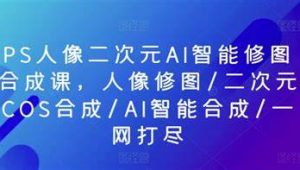 PS人像二次元AI智能修图合成课，人像修图/二次元COS合成/AI智能合成/一网打尽